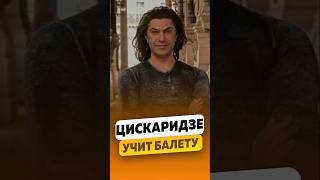 ЦИСКАРИДЗЕ
УЧИТ БАЛЕТУ